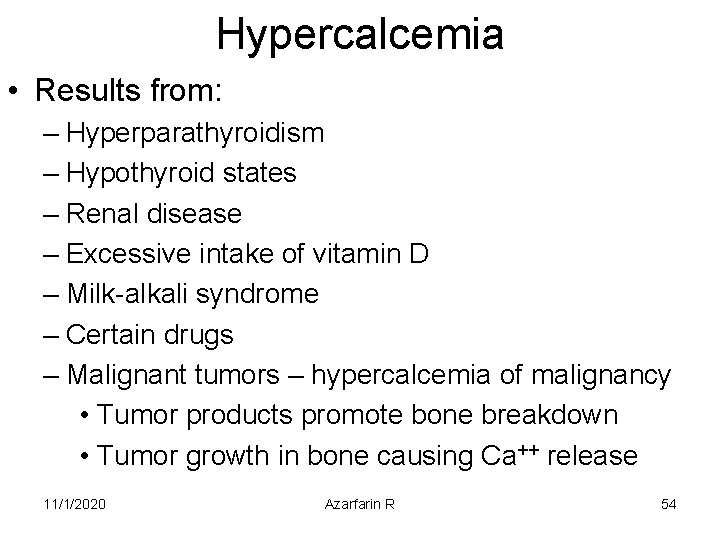 Hypercalcemia

• Results from:
– Hyperparathyroidism
– Hypothyroid states
– Renal disease
– Excessive intake of vitamin D
– Milk-alkali syndrome
– Certain drugs
– Malignant tumors – hypercalcemia of malignancy
• Tumor products promote bone breakdown
• Tumor growth in bone causing $Ca^{++}$ release

11/1/2020 Azarfarin R 54